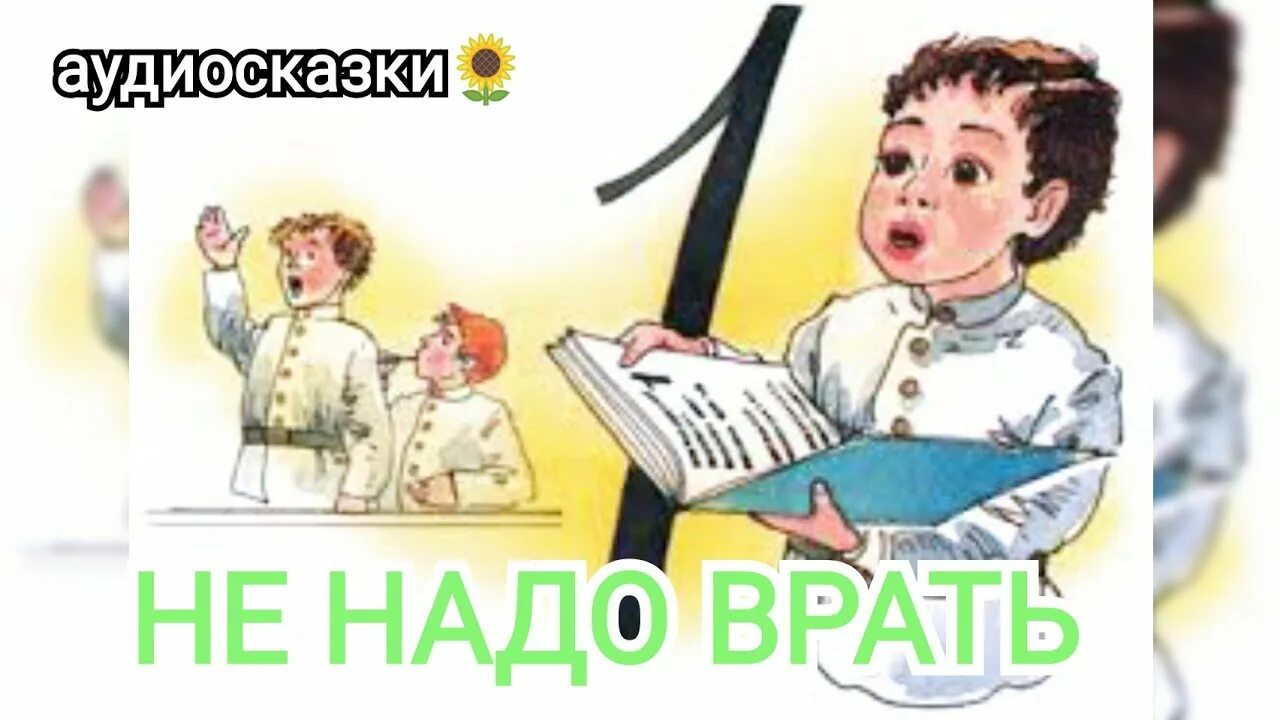 аудиосказки🌻

1

НЕ НАДО ВРАТЬ